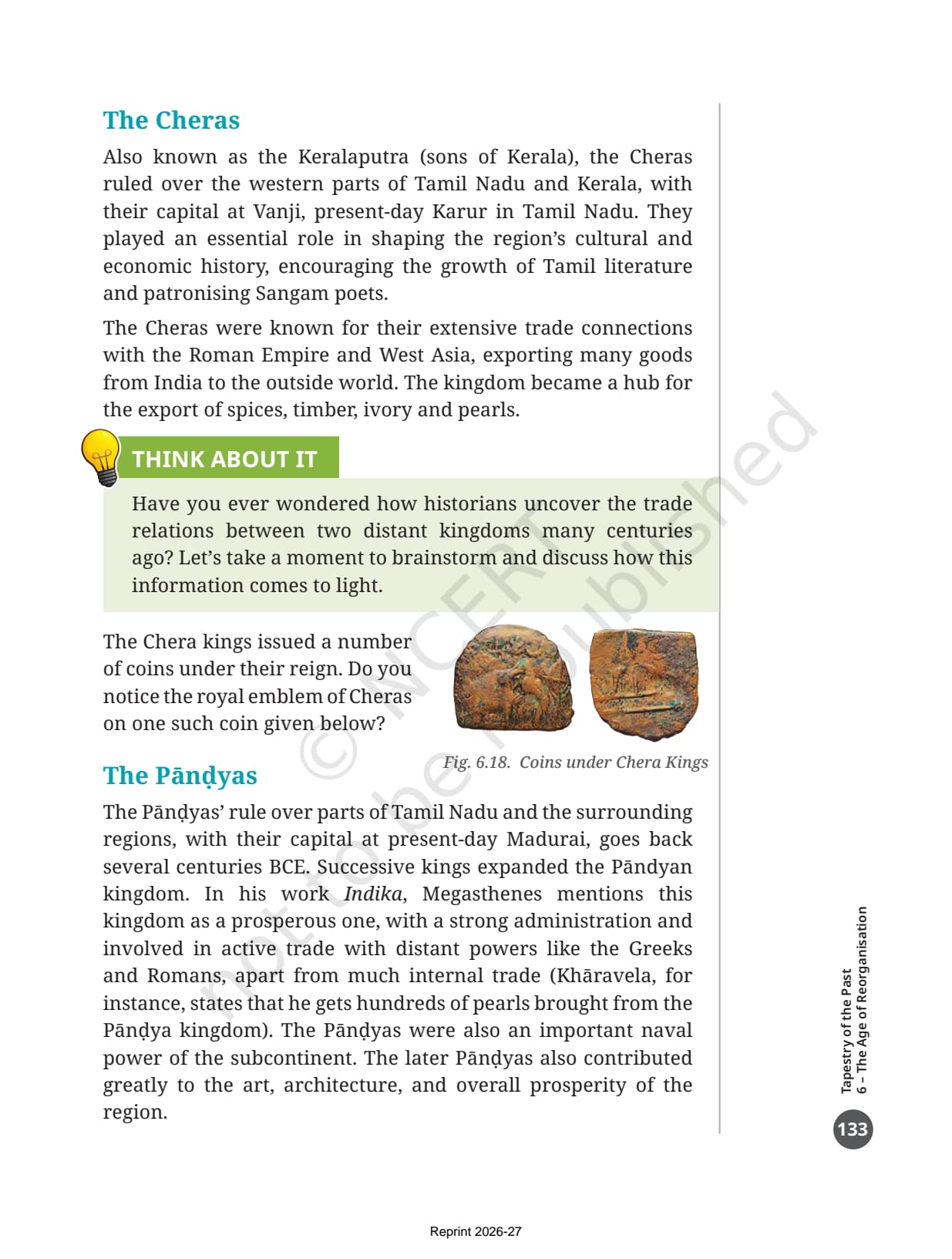 The Cheras

Also known as the Keralaputra (sons of Kerala), the Cheras ruled over the western parts of Tamil Nadu and Kerala, with their capital at Vanji, present-day Karur in Tamil Nadu. They played an essential role in shaping the region's cultural and economic history, encouraging the growth of Tamil literature and patronising Sangam poets.

The Cheras were known for their extensive trade connections with the Roman Empire and West Asia, exporting many goods from India to the outside world. The kingdom became a hub for the export of spices, timber, ivory and pearls.

THINK ABOUT IT

Have you ever wondered how historians uncover the trade relations between two distant kingdoms many centuries ago? Let's take a moment to brainstorm and discuss how this information comes to light.

The Chera kings issued a number of coins under their reign. Do you notice the royal emblem of Cheras on one such coin given below?

Fig. 6.18. Coins under Chera Kings

The Pāṇḍyas

The Pāṇḍyas' rule over parts of Tamil Nadu and the surrounding regions, with their capital at present-day Madurai, goes back several centuries BCE. Successive kings expanded the Pāndyan kingdom. In his work Indika, Megasthenes mentions this kingdom as a prosperous one, with a strong administration and involved in active trade with distant powers like the Greeks and Romans, apart from much internal trade (Khāravela, for instance, states that he gets hundreds of pearls brought from the Pāṇḍya kingdom). The Pāṇḍyas were also an important naval power of the subcontinent. The later Pāṇḍyas also contributed greatly to the art, architecture, and overall prosperity of the region.

© NCERT not to be republished

Tapestry of the Past
6 – The Age of Reorganisation

133

Reprint 2026-27